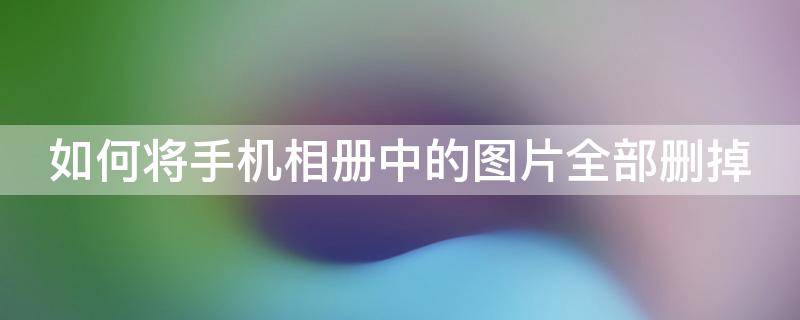 如何将手机相册中的图片全部删掉